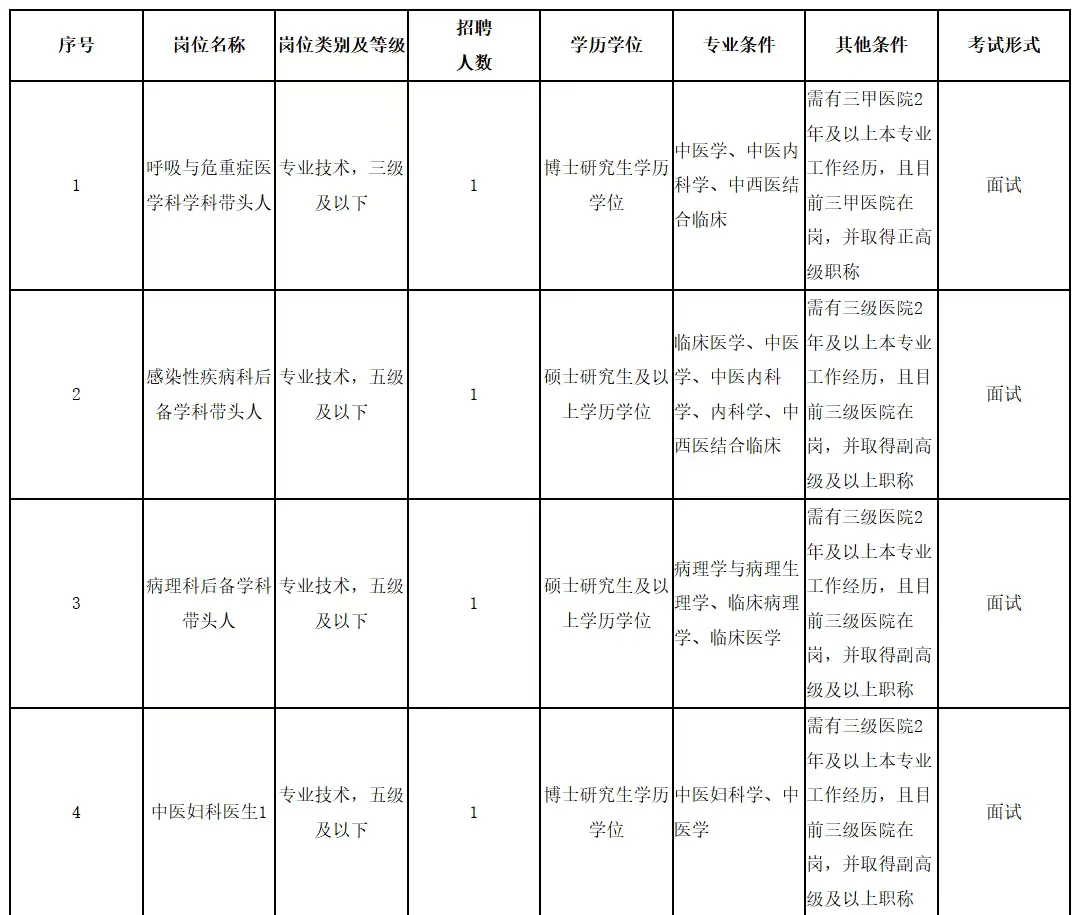 | 序号 | 岗位名称 | 岗位类别及等级 | 招聘人数 | 学历学位 | 专业条件 | 其他条件 | 考试形式 |
|---|---|---|---|---|---|---|---|
| 1 | 呼吸与危重症医学科学科带头人 | 专业技术，三级及以下 | 1 | 博士研究生学历学位 | 中医学、中医内科学、中西医结合临床 | 需有三甲医院2年及以上本专业工作经历，且目前三甲医院在岗，并取得正高级职称 | 面试 |
| 2 | 感染性疾病科后备学科带头人 | 专业技术，五级及以下 | 1 | 硕士研究生及以上学历学位 | 临床医学、中医学、中医内科学、内科学、中西医结合临床 | 需有三级医院2年及以上本专业工作经历，且目前三级医院在岗，并取得副高级及以上职称 | 面试 |
| 3 | 病理科后备学科带头人 | 专业技术，五级及以下 | 1 | 硕士研究生及以上学历学位 | 病理学与病理生理学、临床病理学、临床医学 | 需有三级医院2年及以上本专业工作经历，且目前三级医院在岗，并取得副高级及以上职称 | 面试 |
| 4 | 中医妇科医生1 | 专业技术，五级及以下 | 1 | 博士研究生学历学位 | 中医妇科学、中医学 | 需有三级医院2年及以上本专业工作经历，且目前三级医院在岗，并取得副高级及以上职称 | 面试 |